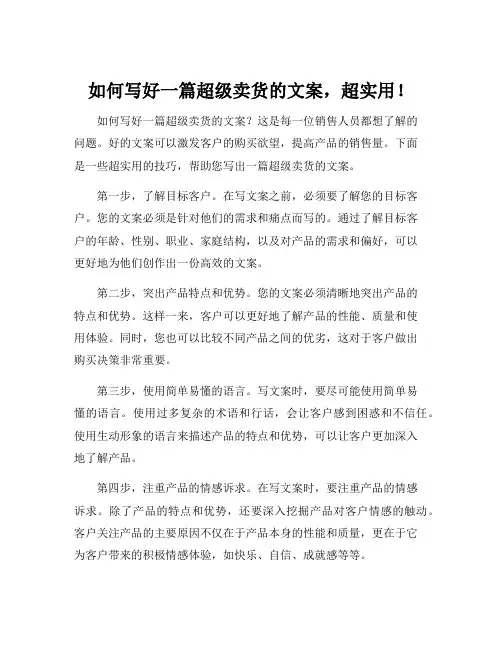 如何写好一篇超级卖货的文案，超实用！

如何写好一篇超级卖货的文案？这是每一位销售人员都想了解的问题。好的文案可以激发客户的购买欲望，提高产品的销售量。下面是一些超实用的技巧，帮助您写出一篇超级卖货的文案。

第一步，了解目标客户。在写文案之前，必须要了解您的目标客户。您的文案必须是针对他们的需求和痛点而写的。通过了解目标客户的年龄、性别、职业、家庭结构，以及对产品的需求和偏好，可以更好地为他们创作出一份高效的文案。

第二步，突出产品特点和优势。您的文案必须清晰地突出产品的特点和优势。这样一来，客户可以更好地了解产品的性能、质量和使用体验。同时，您也可以比较不同产品之间的优劣，这对于客户做出购买决策非常重要。

第三步，使用简单易懂的语言。写文案时，要尽可能使用简单易懂的语言。使用过多复杂的术语和行话，会让客户感到困惑和不信任。使用生动形象的语言来描述产品的特点和优势，可以让客户更加深入地了解产品。

第四步，注重产品的情感诉求。在写文案时，要注重产品的情感诉求。除了产品的特点和优势，还要深入挖掘产品对客户情感的触动。客户关注产品的主要原因不仅在于产品本身的性能和质量，更在于它为客户带来的积极情感体验，如快乐、自信、成就感等等。